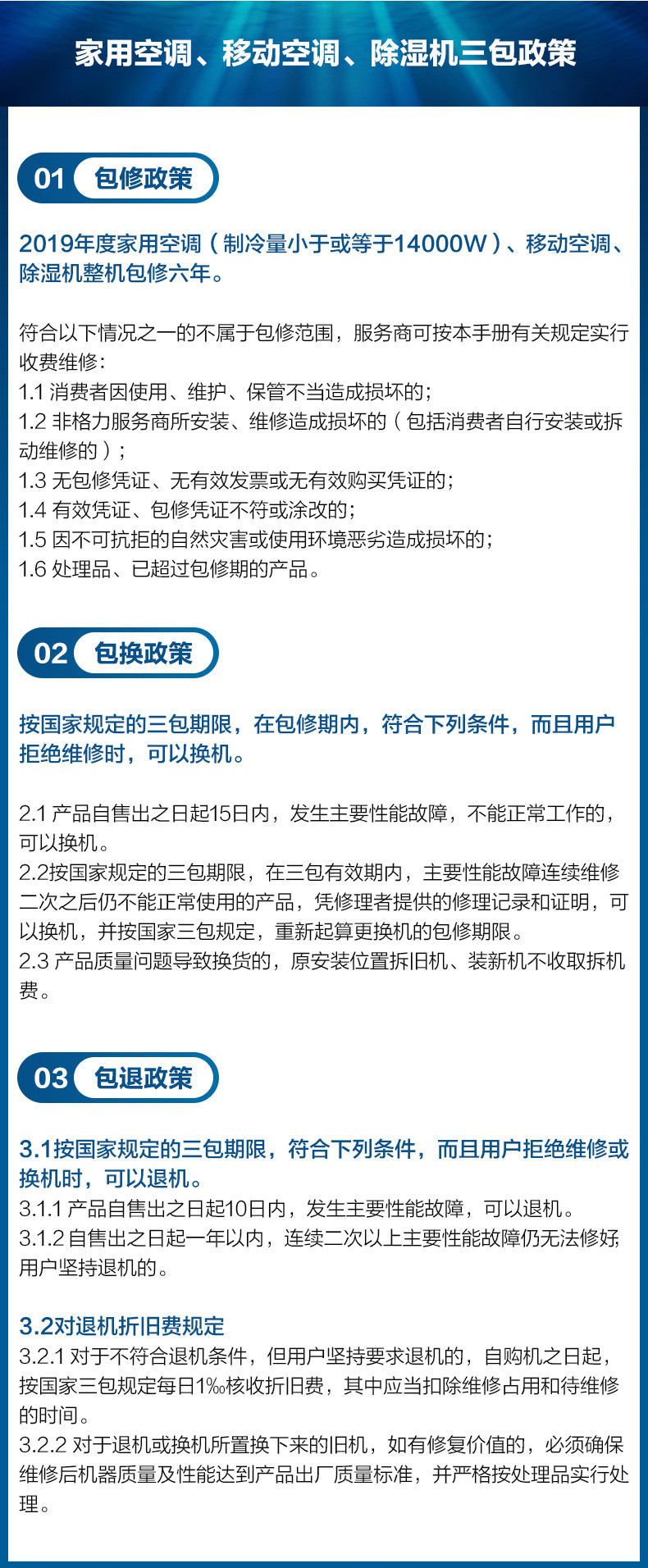 家用空调、移动空调、除湿机三包政策

01 包修政策

2019年度家用空调（制冷量小于或等于14000W）、移动空调、除湿机整机包修六年。

符合以下情况之一的不属于包修范围，服务商可按本手册有关规定实行收费维修：
1.1 消费者因使用、维护、保管不当造成损坏的；
1.2 非格力服务商所安装、维修造成损坏的（包括消费者自行安装或拆动维修的）；
1.3 无包修凭证、无有效发票或无有效购买凭证的；
1.4 有效凭证、包修凭证不符或涂改的；
1.5 因不可抗拒的自然灾害或使用环境恶劣造成损坏的；
1.6 处理品、已超过包修期的产品。

02 包换政策

按国家规定的三包期限，在包修期内，符合下列条件，而且用户拒绝维修时，可以换机。

2.1 产品自售出之日起15日内，发生主要性能故障，不能正常工作的，可以换机。
2.2按国家规定的三包期限，在三包有效期内，主要性能故障连续维修二次之后仍不能正常使用的产品，凭修理者提供的修理记录和证明，可以换机，并按国家三包规定，重新起算更换机的包修期限。
2.3 产品质量问题导致换货的，原安装位置拆旧机、装新机不收取拆机费。

03 包退政策

3.1按国家规定的三包期限，符合下列条件，而且用户拒绝维修或换机时，可以退机。
3.1.1 产品自售出之日起10日内，发生主要性能故障，可以退机。
3.1.2 自售出之日起一年以内，连续二次以上主要性能故障仍无法修好，用户坚持退机的。

3.2对退机折旧费规定
3.2.1 对于不符合退机条件，但用户坚持要求退机的，自购机之日起，按国家三包规定每日1‰核收折旧费，其中应当扣除维修占用和待维修的时间。
3.2.2 对于退机或换机所置换下来的旧机，如有修复价值的，必须确保维修后机器质量及性能达到产品出厂质量标准，并严格按处理品实行处理。